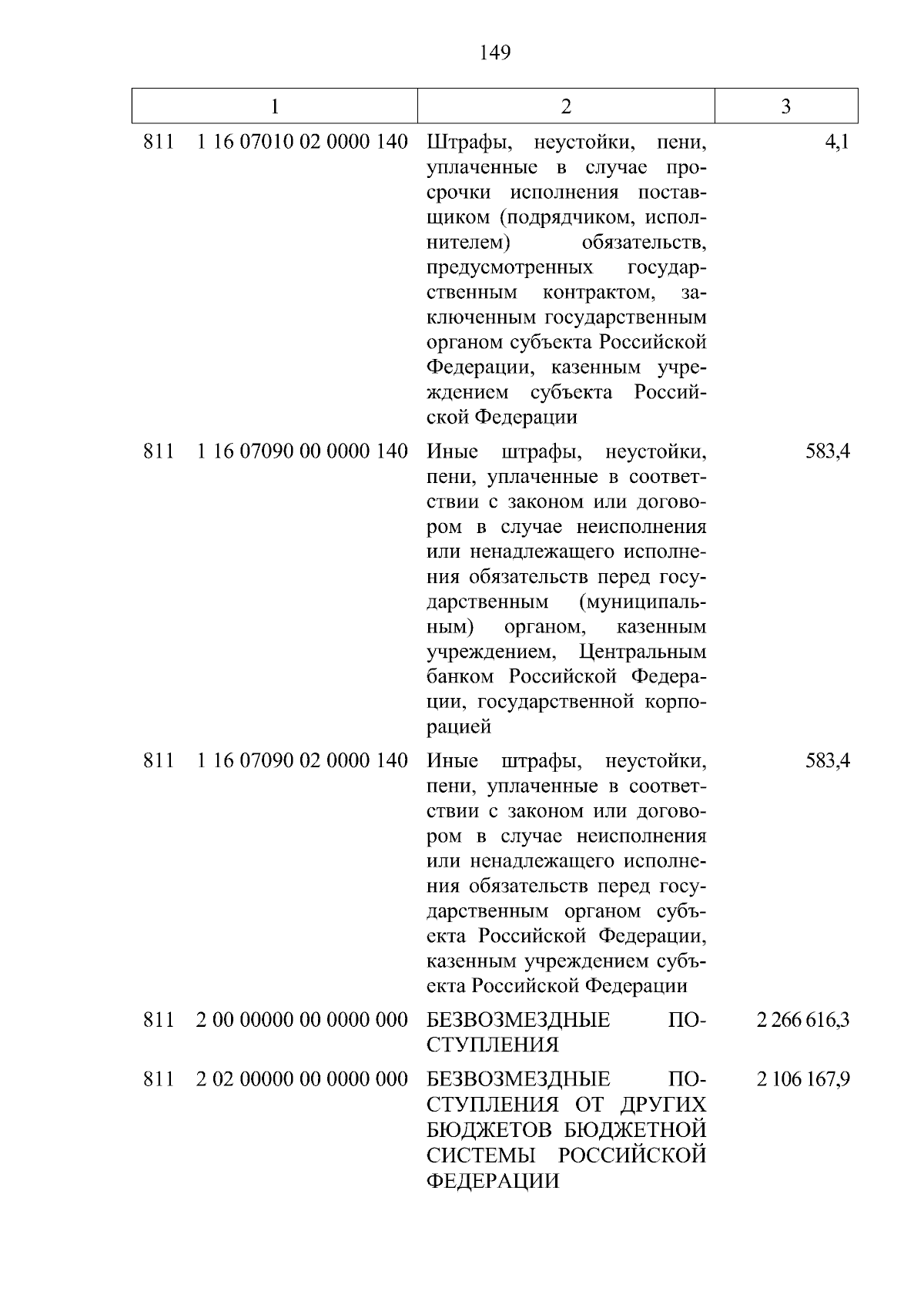 149

| 1 | 2 | 3 |
|---|---|---|
| 811 1 16 07010 02 0000 140 | Штрафы, неустойки, пени, уплаченные в случае просрочки исполнения поставщиком (подрядчиком, исполнителем) обязательств, предусмотренных государственным контрактом, заключенным государственным органом субъекта Российской Федерации, казенным учреждением субъекта Российской Федерации | 4,1 |
| 811 1 16 07090 00 0000 140 | Иные штрафы, неустойки, пени, уплаченные в соответствии с законом или договором в случае неисполнения или ненадлежащего исполнения обязательств перед государственным (муниципальным) органом, казенным учреждением, Центральным банком Российской Федерации, государственной корпорацией | 583,4 |
| 811 1 16 07090 02 0000 140 | Иные штрафы, неустойки, пени, уплаченные в соответствии с законом или договором в случае неисполнения или ненадлежащего исполнения обязательств перед государственным органом субъекта Российской Федерации, казенным учреждением субъекта Российской Федерации | 583,4 |
| 811 2 00 00000 00 0000 000 | БЕЗВОЗМЕЗДНЫЕ ПОСТУПЛЕНИЯ | 2 266 616,3 |
| 811 2 02 00000 00 0000 000 | БЕЗВОЗМЕЗДНЫЕ ПОСТУПЛЕНИЯ ОТ ДРУГИХ БЮДЖЕТОВ БЮДЖЕТНОЙ СИСТЕМЫ РОССИЙСКОЙ ФЕДЕРАЦИИ | 2 106 167,9 |